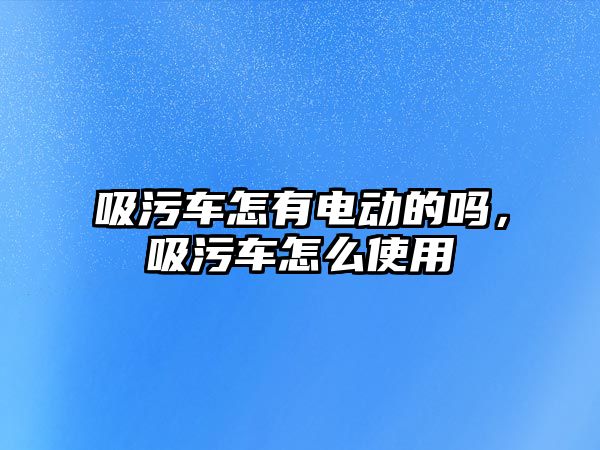 吸污车怎有电动的吗，吸污车怎么使用